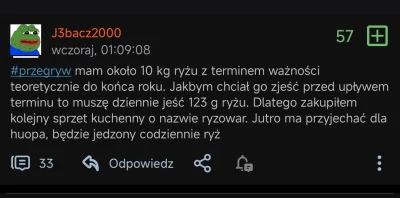 J3bacz2000
wczoraj, 01:09:08

57

#przegryw mam około 10 kg ryżu z terminem ważności teoretycznie do końca roku. Jakbym chciał go zjeść przed upływem terminu to muszę dziennie jeść 123 g ryżu. Dlatego zakupiłem kolejny sprzet kuchenny o nazwie ryzowar. Jutro ma przyjechać dla huopa, będzie jedzony codziennie ryż

33 Odpowiedz